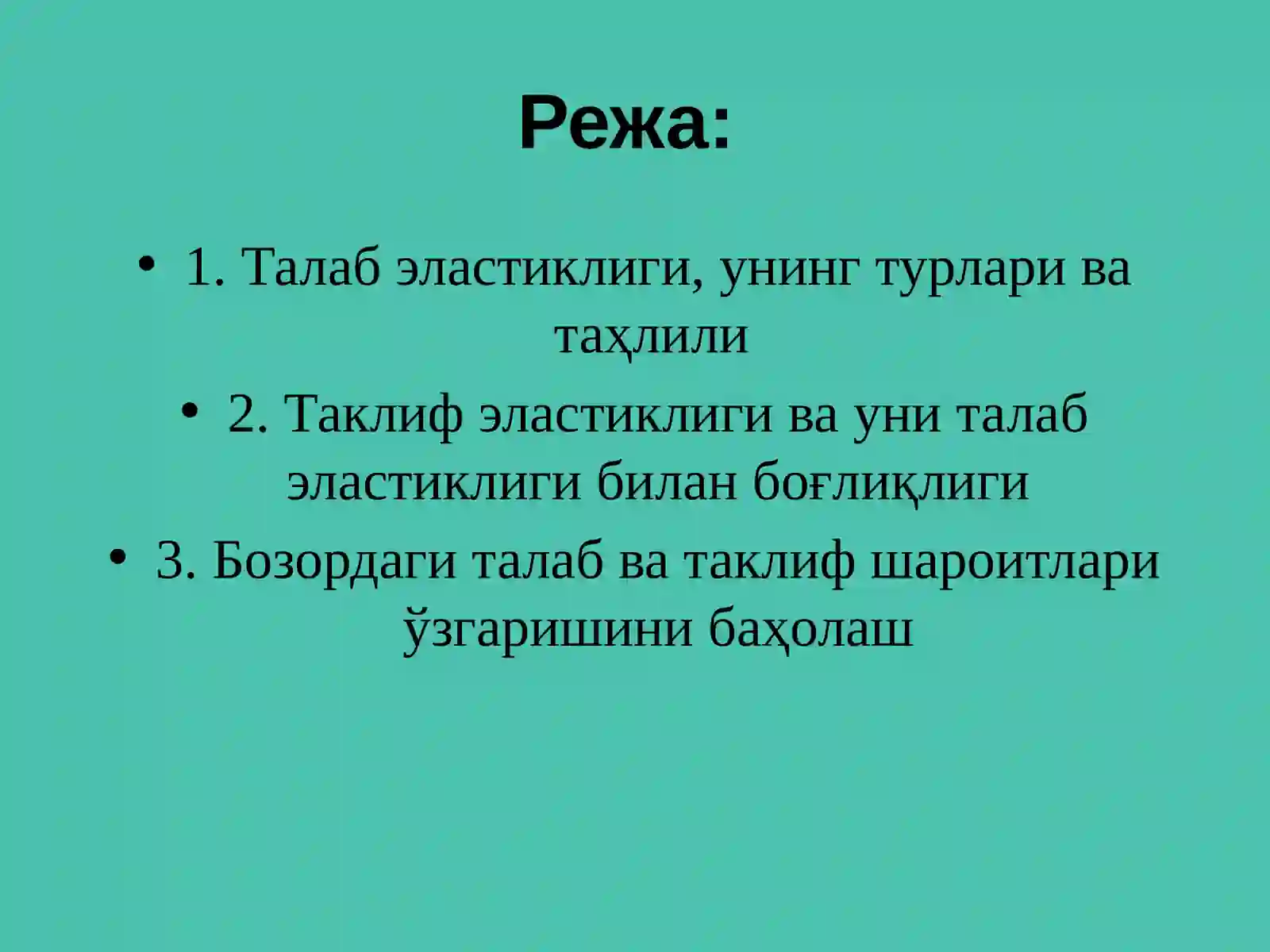 Режа:

• 1. Талаб эластиклиги, унинг турлари ва таҳлили
• 2. Таклиф эластиклиги ва уни талаб эластиклиги билан боғлиқлиги
• 3. Бозордаги талаб ва таклиф шароитлари ўзгаришини баҳолаш